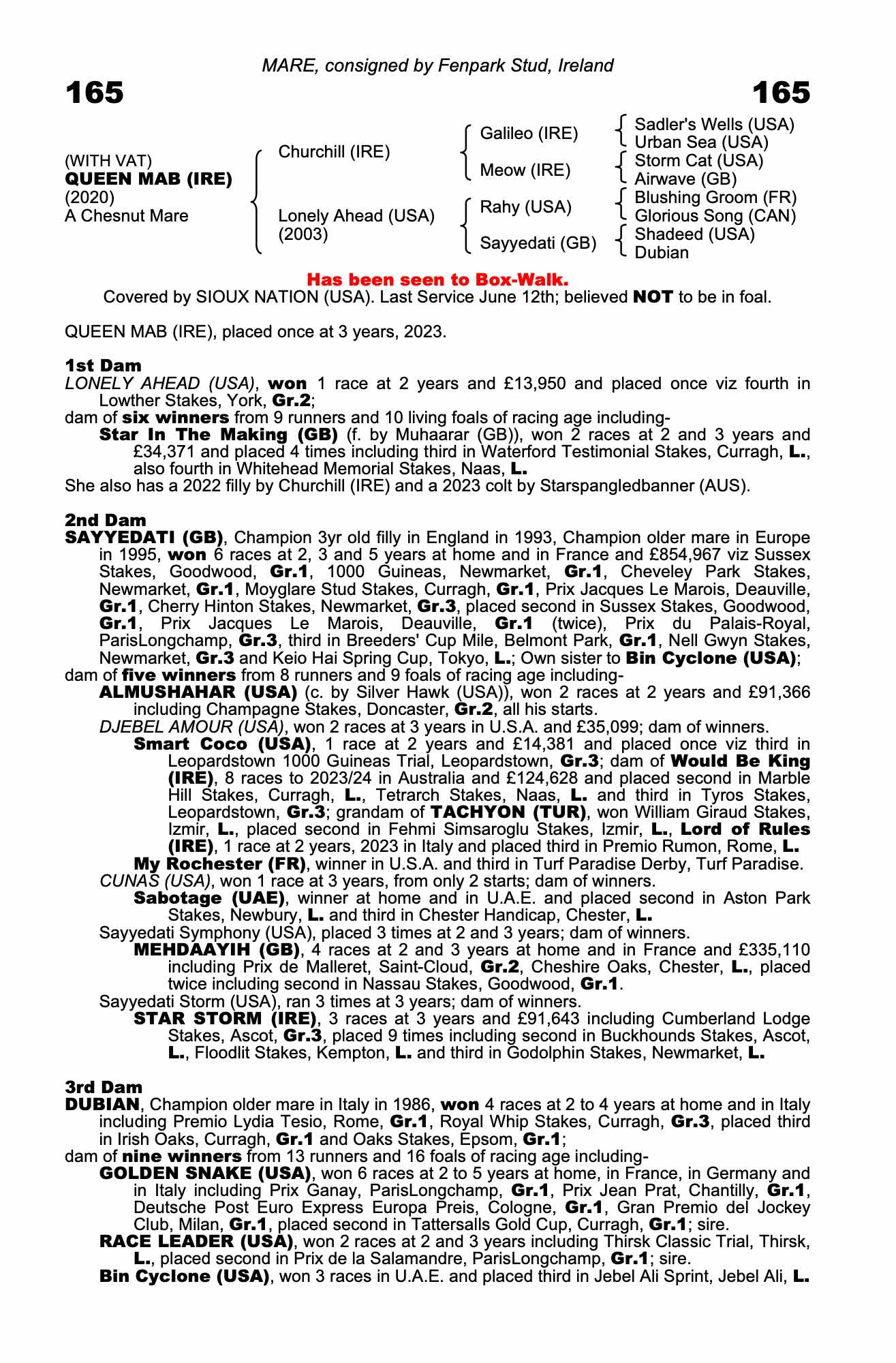 MARE, consigned by Fenpark Stud, Ireland

165

165

(WITH VAT)
QUEEN MAB (IRE)
(2020)
A Chesnut Mare

Churchill (IRE)

Lonely Ahead (USA)
(2003)

Galileo (IRE)

Meow (IRE)

Rahy (USA)

Sayyedati (GB)

Sadler's Wells (USA)
Urban Sea (USA)
Storm Cat (USA)
Airwave (GB)
Blushing Groom (FR)
Glorious Song (CAN)
Shadeed (USA)
Dubian

Has been seen to Box-Walk.
Covered by SIOUX NATION (USA). Last Service June 12th; believed NOT to be in foal.

QUEEN MAB (IRE), placed once at 3 years, 2023.

1st Dam
LONELY AHEAD (USA), won 1 race at 2 years and £13,950 and placed once viz fourth in Lowther Stakes, York, Gr.2;
dam of six winners from 9 runners and 10 living foals of racing age including-
Star In The Making (GB) (f. by Muhaarar (GB)), won 2 races at 2 and 3 years and £34,371 and placed 4 times including third in Waterford Testimonial Stakes, Curragh, L., also fourth in Whitehead Memorial Stakes, Naas, L.
She also has a 2022 filly by Churchill (IRE) and a 2023 colt by Starspangledbanner (AUS).

2nd Dam
SAYYEDATI (GB), Champion 3yr old filly in England in 1993, Champion older mare in Europe in 1995, won 6 races at 2, 3 and 5 years at home and in France and £854,967 viz Sussex Stakes, Goodwood, Gr.1, 1000 Guineas, Newmarket, Gr.1, Cheveley Park Stakes, Newmarket, Gr.1, Moyglare Stud Stakes, Curragh, Gr.1, Prix Jacques Le Marois, Deauville, Gr.1, Cherry Hinton Stakes, Newmarket, Gr.3, placed second in Sussex Stakes, Goodwood, Gr.1, Prix Jacques Le Marois, Deauville, Gr.1 (twice), Prix du Palais-Royal, ParisLongchamp, Gr.3, third in Breeders' Cup Mile, Belmont Park, Gr.1, Nell Gwyn Stakes, Newmarket, Gr.3 and Keio Hai Spring Cup, Tokyo, L.; Own sister to Bin Cyclone (USA);
dam of five winners from 8 runners and 9 foals of racing age including-
ALMUSHAHAR (USA) (c. by Silver Hawk (USA)), won 2 races at 2 years and £91,366 including Champagne Stakes, Doncaster, Gr.2, all his starts.
DJEBEL AMOUR (USA), won 2 races at 3 years in U.S.A. and £35,099; dam of winners.
Smart Coco (USA), 1 race at 2 years and £14,381 and placed once viz third in Leopardstown 1000 Guineas Trial, Leopardstown, Gr.3; dam of Would Be King (IRE), 8 races to 2023/24 in Australia and £124,628 and placed second in Marble Hill Stakes, Curragh, L., Tetrarch Stakes, Naas, L. and third in Tyros Stakes, Leopardstown, Gr.3; grandam of TACHYON (TUR), won William Giraud Stakes, Izmir, L., placed second in Fehmi Simsaroglu Stakes, Izmir, L., Lord of Rules (IRE), 1 race at 2 years, 2023 in Italy and placed third in Premio Rumon, Rome, L.
My Rochester (FR), winner in U.S.A. and third in Turf Paradise Derby, Turf Paradise.
CUNAS (USA), won 1 race at 3 years, from only 2 starts; dam of winners.
Sabotage (UAE), winner at home and in U.A.E. and placed second in Aston Park Stakes, Newbury, L. and third in Chester Handicap, Chester, L.
Sayyedati Symphony (USA), placed 3 times at 2 and 3 years; dam of winners.
MEHDAAYIH (GB), 4 races at 2 and 3 years at home and in France and £335,110 including Prix de Malleret, Saint-Cloud, Gr.2, Cheshire Oaks, Chester, L., placed twice including second in Nassau Stakes, Goodwood, Gr.1.
Sayyedati Storm (USA), ran 3 times at 3 years; dam of winners.
STAR STORM (IRE), 3 races at 3 years and £91,643 including Cumberland Lodge Stakes, Ascot, Gr.3, placed 9 times including second in Buckhounds Stakes, Ascot, L., Floodlit Stakes, Kempton, L. and third in Godolphin Stakes, Newmarket, L.

3rd Dam
DUBIAN, Champion older mare in Italy in 1986, won 4 races at 2 to 4 years at home and in Italy including Premio Lydia Tesio, Rome, Gr.1, Royal Whip Stakes, Curragh, Gr.3, placed third in Irish Oaks, Curragh, Gr.1 and Oaks Stakes, Epsom, Gr.1;
dam of nine winners from 13 runners and 16 foals of racing age including-
GOLDEN SNAKE (USA), won 6 races at 2 to 5 years at home, in France, in Germany and in Italy including Prix Ganay, ParisLongchamp, Gr.1, Prix Jean Prat, Chantilly, Gr.1, Deutsche Post Euro Express Europa Preis, Cologne, Gr.1, Gran Premio del Jockey Club, Milan, Gr.1, placed second in Tattersalls Gold Cup, Curragh, Gr.1; sire.
RACE LEADER (USA), won 2 races at 2 and 3 years including Thirsk Classic Trial, Thirsk, L., placed second in Prix de la Salamandre, ParisLongchamp, Gr.1; sire.
Bin Cyclone (USA), won 3 races in U.A.E. and placed third in Jebel Ali Sprint, Jebel Ali, L.